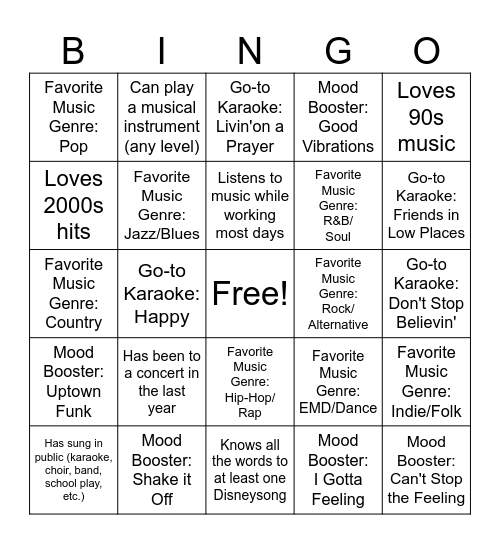 | B | I | N | G | O |
|---|---|---|---|---|
| Favorite Music Genre: Pop | Can play a musical instrument (any level) | Go-to Karaoke: Livin'on a Prayer | Mood Booster: Good Vibrations | Loves 90s music |
| Loves 2000s hits | Favorite Music Genre: Jazz/Blues | Listens to music while working most days | Favorite Music Genre: R&B/ Soul | Go-to Karaoke: Friends in Low Places |
| Favorite Music Genre: Country | Go-to Karaoke: Happy | Free! | Favorite Music Genre: Rock/ Alternative | Go-to Karaoke: Don't Stop Believin' |
| Mood Booster: Uptown Funk | Has been to a concert in the last year | Favorite Music Genre: Hip-Hop/ Rap | Favorite Music Genre: EMD/Dance | Favorite Music Genre: Indie/Folk |
| Has sung in public (karaoke, choir, band, school play, etc.) | Mood Booster: Shake it Off | Knows all the words to at least one Disneysong | Mood Booster: I Gotta Feeling | Mood Booster: Can't Stop the Feeling |